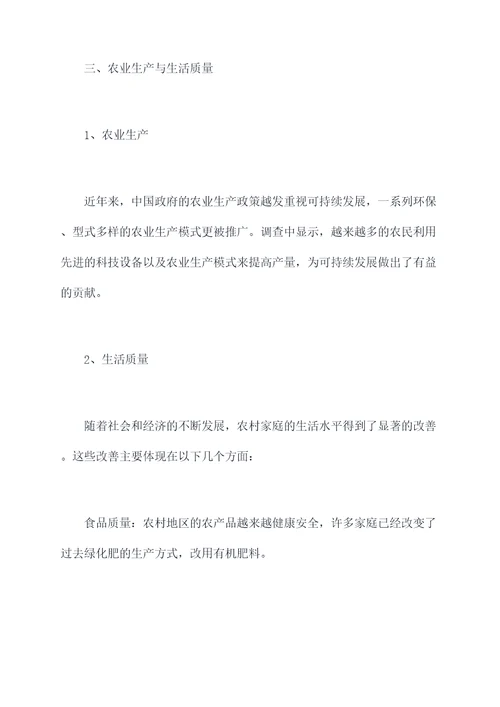 三、农业生产与生活质量

1、农业生产

近年来，中国政府的农业生产政策越发重视可持续发展，一系列环保、型式多样的农业生产模式更被推广。调查中显示，越来越多的农民利用先进的科技设备以及农业生产模式来提高产量，为可持续发展做出了有益的贡献。

2、生活质量

随着社会和经济的不断发展，农村家庭的生活水平得到了显著的改善。这些改善主要体现在以下几个方面：

食品质量：农村地区的农产品越来越健康安全，许多家庭已经改变了过去绿化肥的生产方式，改用有机肥料。